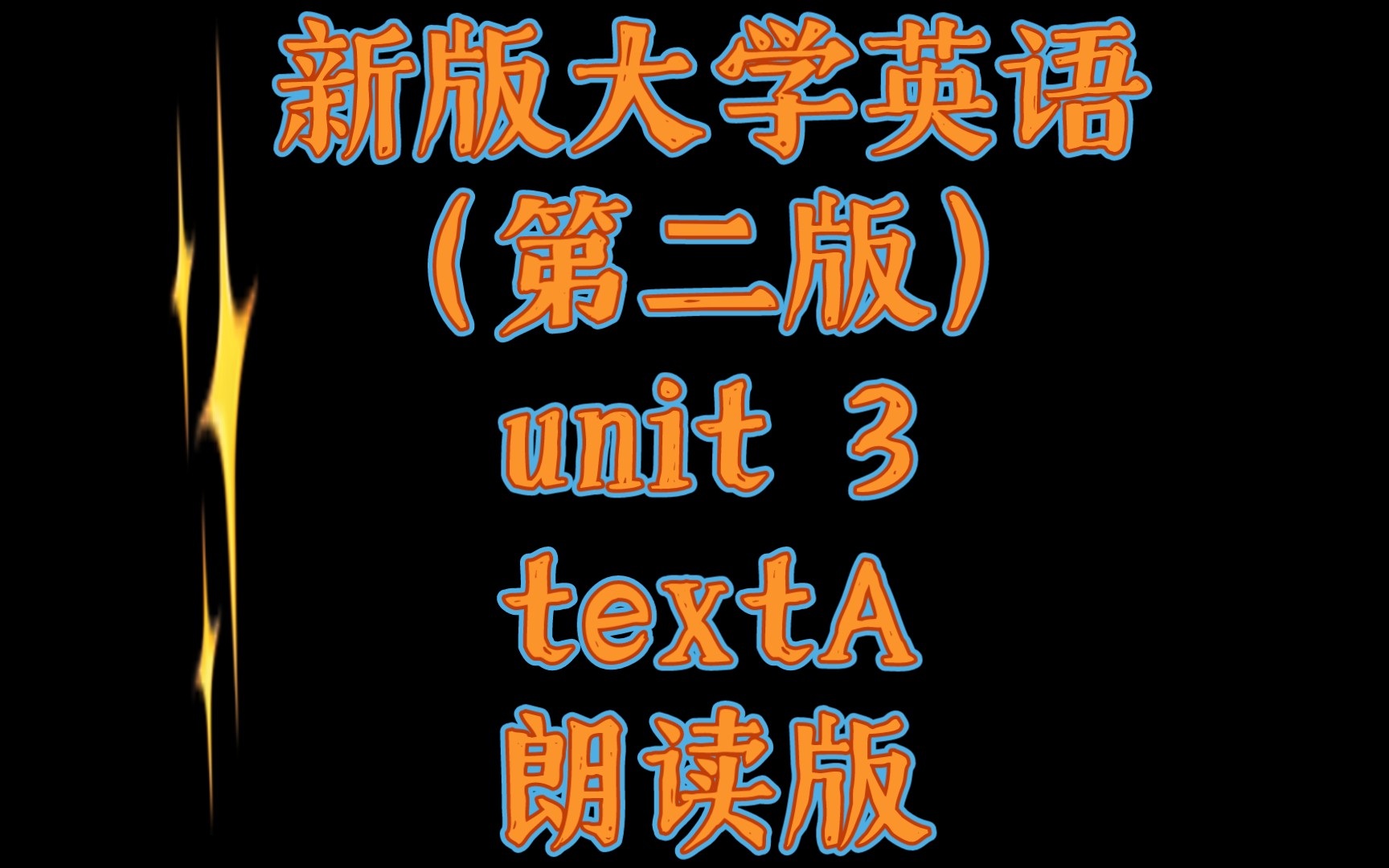 新版大学英语
（第二版）
unit 3
textA
朗读版